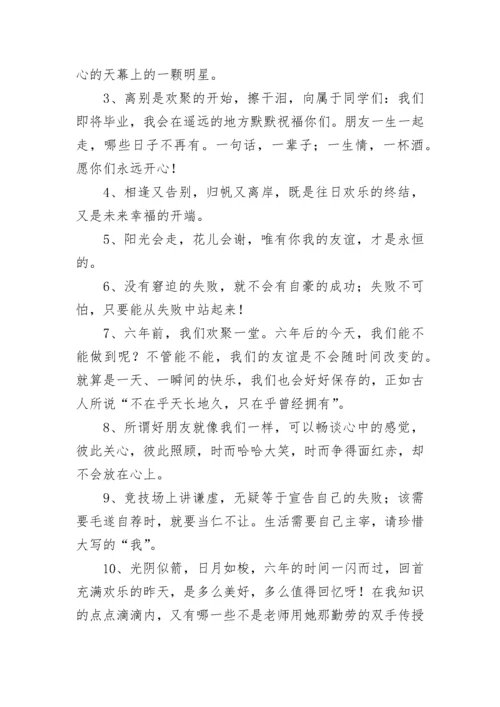 心的天幕上的一颗明星。

3、离别是欢聚的开始，擦干泪，向属于同学们：我们即将毕业，我会在遥远的地方默默祝福你们。朋友一生一起走，哪些日子不再有。一句话，一辈子；一生情，一杯酒。愿你们永远开心！

4、相逢又告别，归帆又离岸，既是往日欢乐的终结，又是未来幸福的开端。

5、阳光会走，花儿会谢，唯有你我的友谊，才是永恒的。

6、没有窘迫的失败，就不会有自豪的成功；失败不可怕，只要能从失败中站起来！

7、六年前，我们欢聚一堂。六年后的今天，我们能不能做到呢？不管能不能，我们的友谊是不会随时间改变的。就算是一天、一瞬间的快乐，我们也会好好保存的，正如古人所说“不在乎天长地久，只在乎曾经拥有”。

8、所谓好朋友就像我们一样，可以畅谈心中的感觉，彼此关心，彼此照顾，时而哈哈大笑，时而争得面红赤，却不会放在心上。

9、竞技场上讲谦虚，无疑等于宣告自己的失败；该需要毛遂自荐时，就要当仁不让。生活需要自己主宰，请珍惜大写的“我”。

10、光阴似箭，日月如梭，六年的时间一闪而过，回首充满欢乐的昨天，是多么美好，多么值得回忆呀！在我知识的点点滴滴内，又有哪一些不是老师用她那勤劳的双手传授